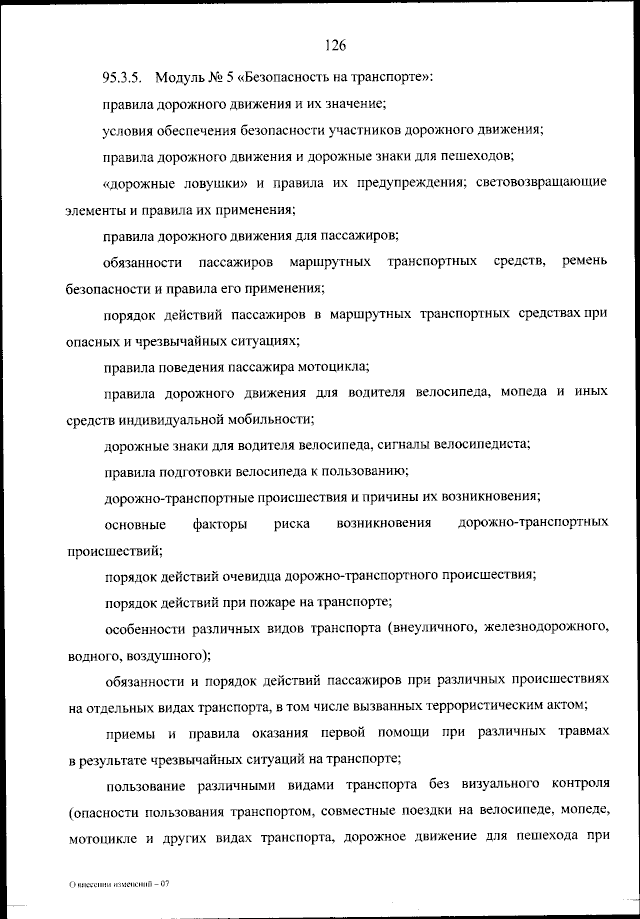 126

95.3.5. Модуль № 5 «Безопасность на транспорте»:

правила дорожного движения и их значение;

условия обеспечения безопасности участников дорожного движения;

правила дорожного движения и дорожные знаки для пешеходов;

«дорожные ловушки» и правила их предупреждения; световозвращающие элементы и правила их применения;

правила дорожного движения для пассажиров;

обязанности пассажиров маршрутных транспортных средств, ремень безопасности и правила его применения;

порядок действий пассажиров в маршрутных транспортных средствах при опасных и чрезвычайных ситуациях;

правила поведения пассажира мотоцикла;

правила дорожного движения для водителя велосипеда, мопеда и иных средств индивидуальной мобильности;

дорожные знаки для водителя велосипеда, сигналы велосипедиста;

правила подготовки велосипеда к пользованию;

дорожно-транспортные происшествия и причины их возникновения;

основные факторы риска возникновения дорожно-транспортных происшествий;

порядок действий очевидца дорожно-транспортного происшествия;

порядок действий при пожаре на транспорте;

особенности различных видов транспорта (внеуличного, железнодорожного, водного, воздушного);

обязанности и порядок действий пассажиров при различных происшествиях на отдельных видах транспорта, в том числе вызванных террористическим актом;

приемы и правила оказания первой помощи при различных травмах в результате чрезвычайных ситуаций на транспорте;

пользование различными видами транспорта без визуального контроля (опасности пользования транспортом, совместные поездки на велосипеде, мопеде, мотоцикле и других видах транспорта, дорожное движение для пешехода при

О внесении изменений – 07